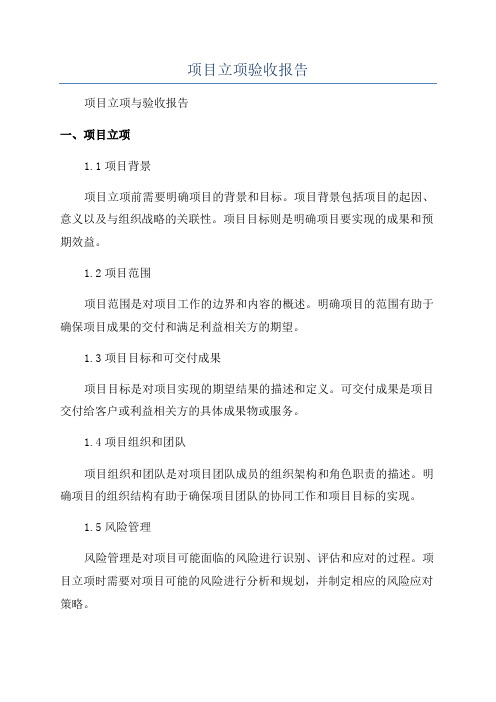 项目立项验收报告

项目立项与验收报告

一、项目立项

1.1 项目背景

项目立项前需要明确项目的背景和目标。项目背景包括项目的起因、意义以及与组织战略的关联性。项目目标则是明确项目要实现的成果和预期效益。

1.2 项目范围

项目范围是对项目工作的边界和内容的概述。明确项目的范围有助于确保项目成果的交付和满足利益相关方的期望。

1.3 项目目标和可交付成果

项目目标是对项目实现的期望结果的描述和定义。可交付成果是项目交付给客户或利益相关方的具体成果物或服务。

1.4 项目组织和团队

项目组织和团队是对项目团队成员的组织架构和角色职责的描述。明确项目的组织结构有助于确保项目团队的协同工作和项目目标的实现。

1.5 风险管理

风险管理是对项目可能面临的风险进行识别、评估和应对的过程。项目立项时需要对项目可能的风险进行分析和规划，并制定相应的风险应对策略。